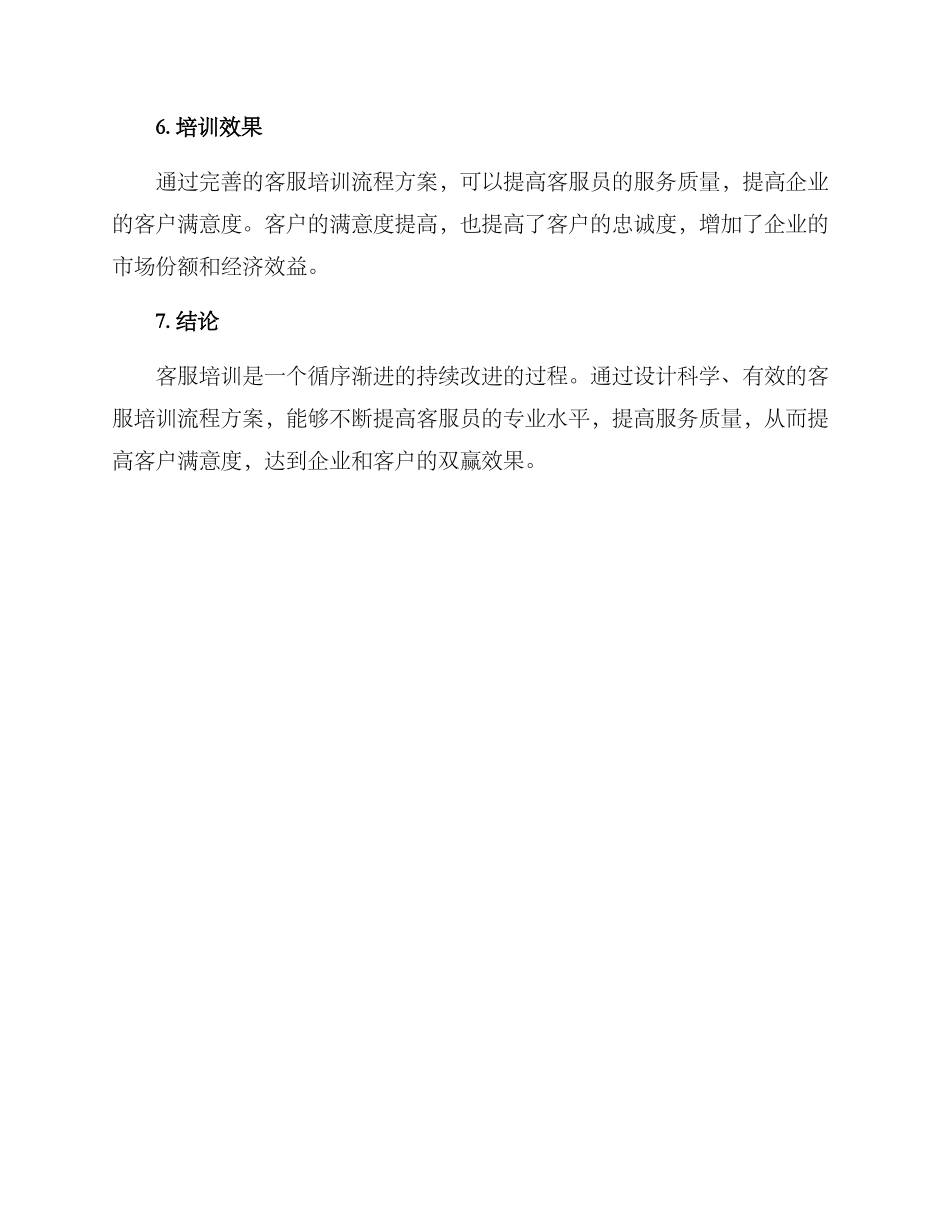 6. 培训效果

通过完善的客服培训流程方案，可以提高客服员的服务质量，提高企业的客户满意度。客户的满意度提高，也提高了客户的忠诚度，增加了企业的市场份额和经济效益。

7. 结论

客服培训是一个循序渐进的持续改进的过程。通过设计科学、有效的客服培训流程方案，能够不断提高客服员的专业水平，提高服务质量，从而提高客户满意度，达到企业和客户的双赢效果。